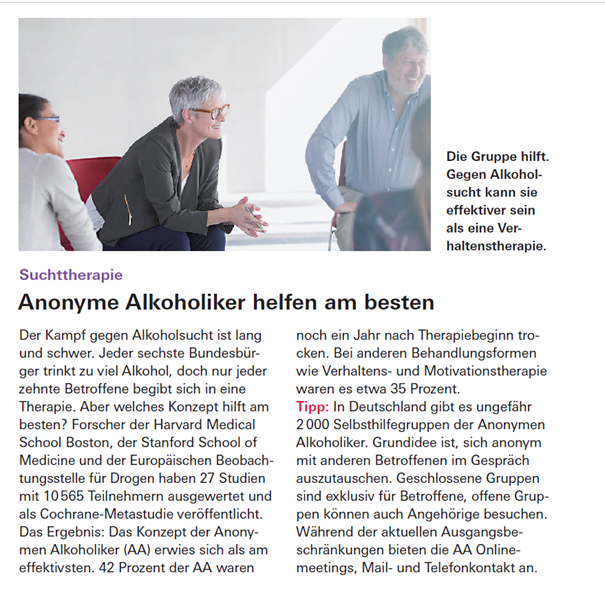 Die Gruppe hilft. Gegen Alkoholsucht kann sie effektiver sein als eine Verhaltenstherapie.

Suchttherapie

Anonyme Alkoholiker helfen am besten

Der Kampf gegen Alkoholsucht ist lang und schwer. Jeder sechste Bundesbürger trinkt zu viel Alkohol, doch nur jeder zehnte Betroffene begibt sich in eine Therapie. Aber welches Konzept hilft am besten? Forscher der Harvard Medical School Boston, der Stanford School of Medicine und der Europäischen Beobachtungsstelle für Drogen haben 27 Studien mit 10 565 Teilnehmern ausgewertet und als Cochrane-Metastudie veröffentlicht. Das Ergebnis: Das Konzept der Anonymen Alkoholiker (AA) erwies sich als am effektivsten. 42 Prozent der AA waren noch ein Jahr nach Therapiebeginn trocken. Bei anderen Behandlungsformen wie Verhaltens- und Motivationstherapie waren es etwa 35 Prozent.
Tipp: In Deutschland gibt es ungefähr 2 000 Selbsthilfegruppen der Anonymen Alkoholiker. Grundidee ist, sich anonym mit anderen Betroffenen im Gespräch auszutauschen. Geschlossene Gruppen sind exklusiv für Betroffene, offene Gruppen können auch Angehörige besuchen. Während der aktuellen Ausgangsbeschränkungen bieten die AA Onlinemeetings, Mail- und Telefonkontakt an.